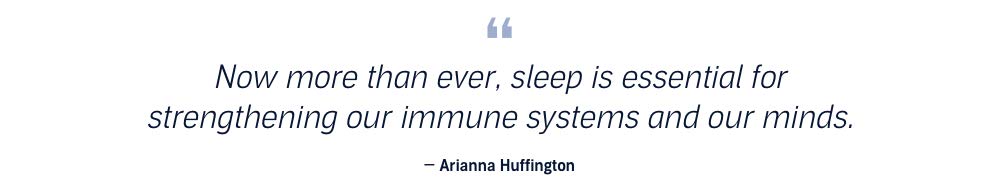 “

Now more than ever, sleep is essential for strengthening our immune systems and our minds.

— Arianna Huffington